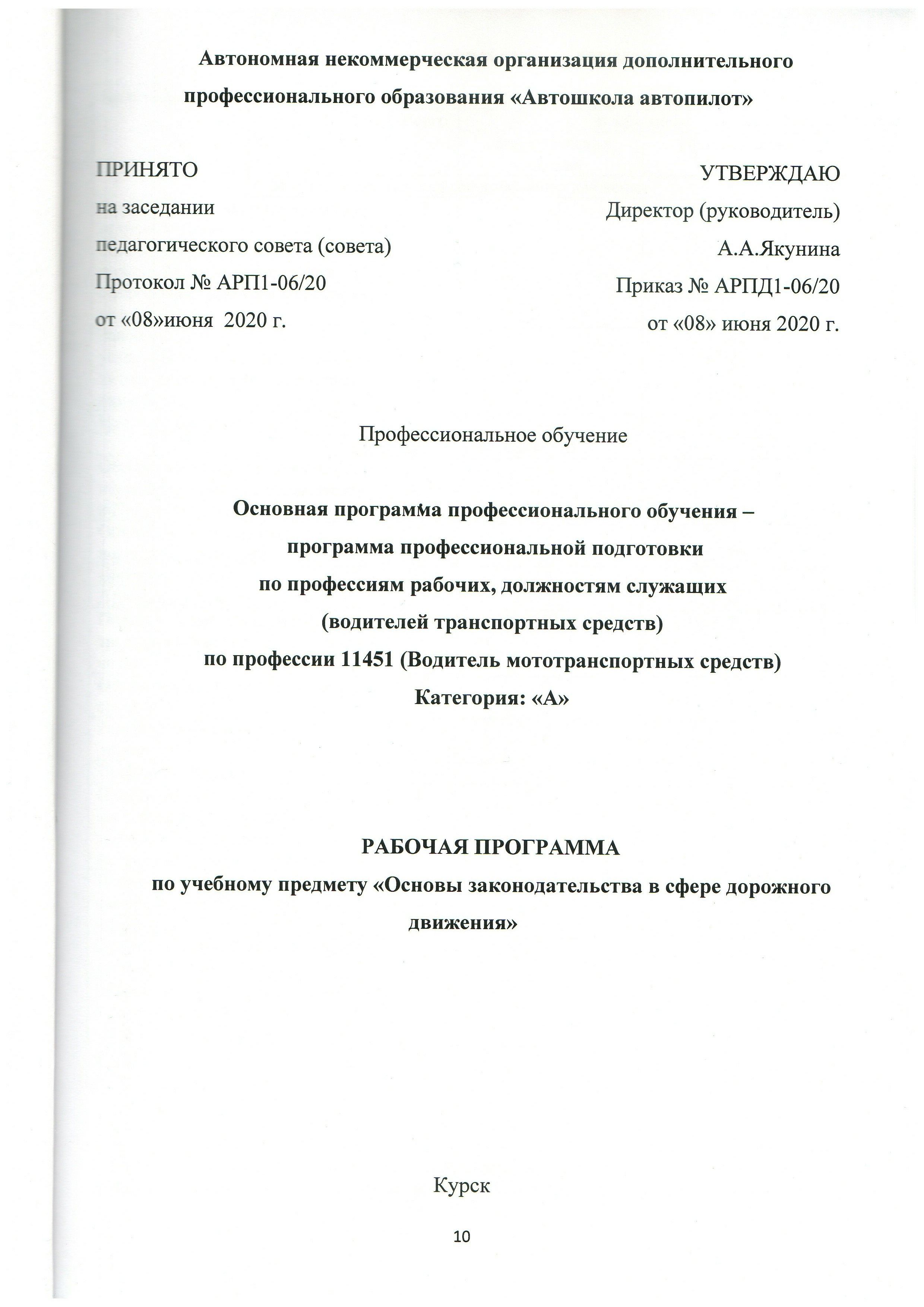 Автономная некоммерческая организация дополнительного профессионального образования «Автошкола автопилот»

ПРИНЯТО
на заседании
педагогического совета (совета)
Протокол № АРП1-06/20
от «08»июня 2020 г.

УТВЕРЖДАЮ
Директор (руководитель)
А.А.Якунина
Приказ № АРПД1-06/20
от «08» июня 2020 г.

Профессиональное обучение

Основная программа профессионального обучения – программа профессиональной подготовки по профессиям рабочих, должностям служащих (водителей транспортных средств) по профессии 11451 (Водитель мототранспортных средств)
Категория: «А»

РАБОЧАЯ ПРОГРАММА
по учебному предмету «Основы законодательства в сфере дорожного движения»

Курск

10